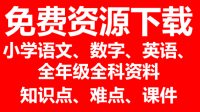 免费资源下载

小学语文、数字、英语、全年级全科资料

知识点、难点、课件